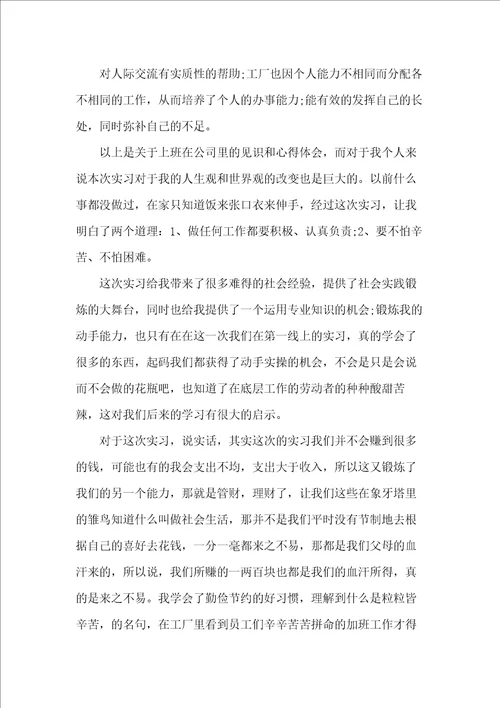 对人际交流有实质性的帮助;工厂也因个人能力不相同而分配各不相同的工作，从而培养了个人的办事能力;能有效的发挥自己的长处，同时弥补自己的不足。

以上是关于上班在公司里的见识和心得体会，而对于我个人来说本次实习对于我的人生观和世界观的改变也是巨大的。以前什么事都没做过，在家只知道饭来张口衣来伸手，经过这次实习，让我明白了两个道理：1、做任何工作都要积极、认真负责;2、要不怕辛苦、不怕困难。

这次实习给我带来了很多难得的社会经验，提供了社会实践锻炼的大舞台，同时也给我提供了一个运用专业知识的机会;锻炼我的动手能力，也只有在在这一次我们在第一线上的实习，真的学会了很多的东西，起码我们都获得了动手实操的机会，不会是只是会说而不会做的花瓶吧，也知道了在底层工作的劳动者的种种酸甜苦辣，这对我们后来的学习有很大的启示。

对于这次实习，说实话，其实这次的实习我们并不会赚到很多的钱，可能也有的我会支出不均，支出大于收入，所以这又锻炼了我们的另一个能力，那就是管财，理财了，让我们这些在象牙塔里的雏鸟知道什么叫做社会生活，那并不是我们平时没有节制地去根据自己的喜好去花钱，一分一毫都来之不易，那都是我们父母的血汗来的，所以说，我们所赚的一两百块也都是我们的血汗所得，真的是来之不易。我学会了勤俭节约的好习惯，理解到什么是粒粒皆辛苦，的名句，在工厂里看到员工们辛辛苦苦拼命的加班工作才得